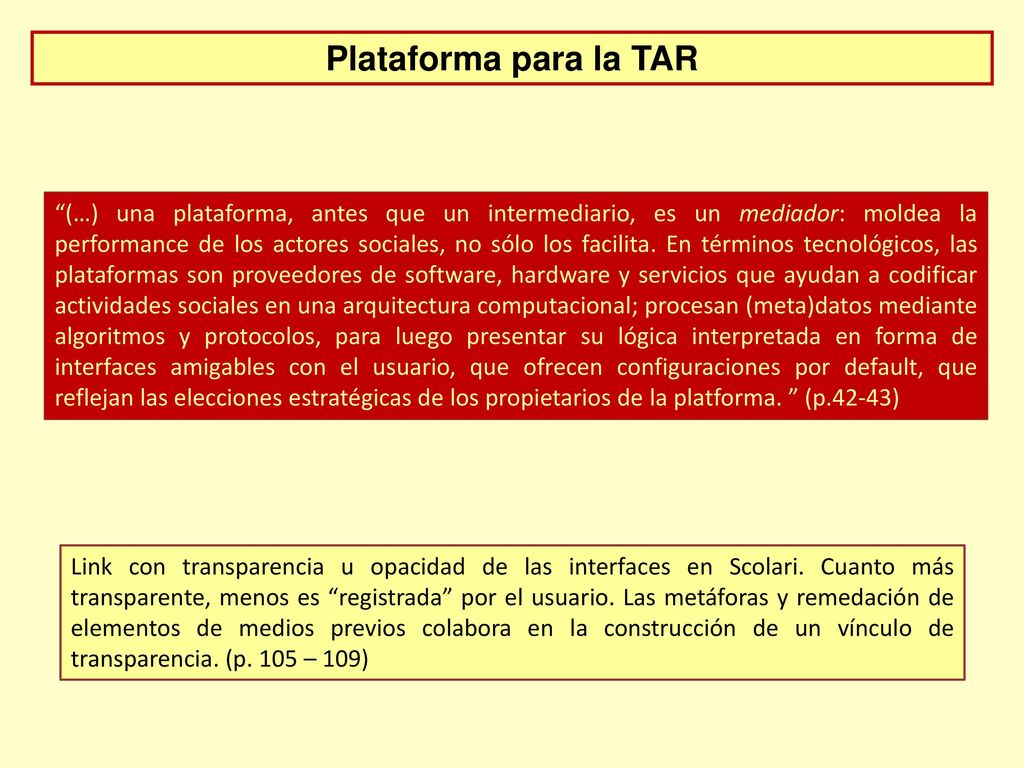 Plataforma para la TAR

“(…) una plataforma, antes que un intermediario, es un mediador: moldea la performance de los actores sociales, no sólo los facilita. En términos tecnológicos, las plataformas son proveedores de software, hardware y servicios que ayudan a codificar actividades sociales en una arquitectura computacional; procesan (meta)datos mediante algoritmos y protocolos, para luego presentar su lógica interpretada en forma de interfaces amigables con el usuario, que ofrecen configuraciones por default, que reflejan las elecciones estratégicas de los propietarios de la platforma. ” (p.42-43)

Link con transparencia u opacidad de las interfaces en Scolari. Cuanto más transparente, menos es “registrada” por el usuario. Las metáforas y remedación de elementos de medios previos colabora en la construcción de un vínculo de transparencia. (p. 105 – 109)